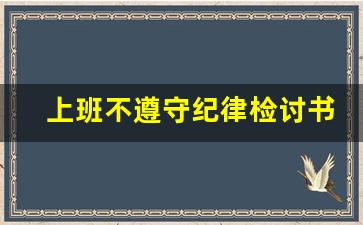 上班不遵守纪律检讨书